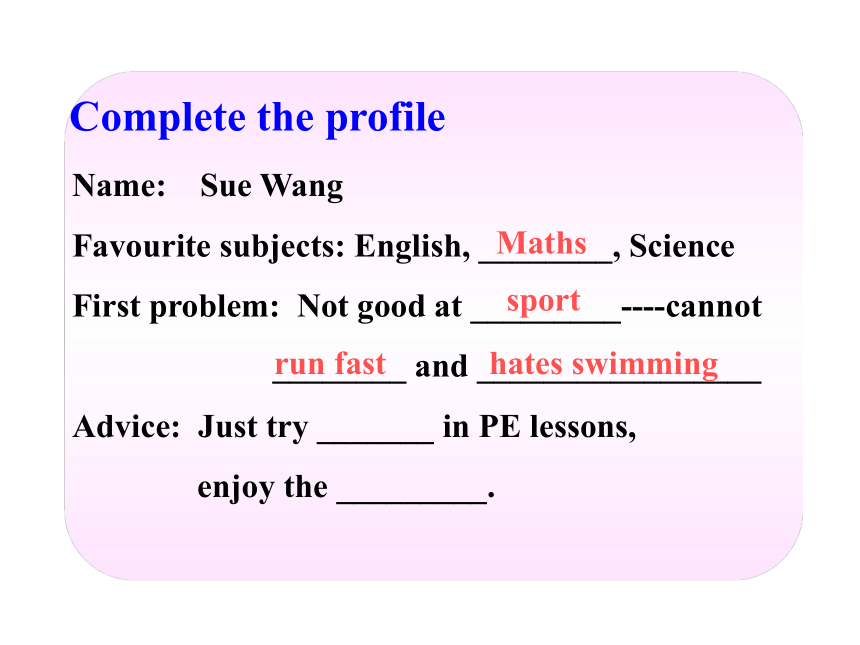 Complete the profile

Name: Sue Wang

Favourite subjects: English, Maths, Science

First problem: Not good at sport----cannot run fast and hates swimming

Advice: Just try _______ in PE lessons, enjoy the _________.